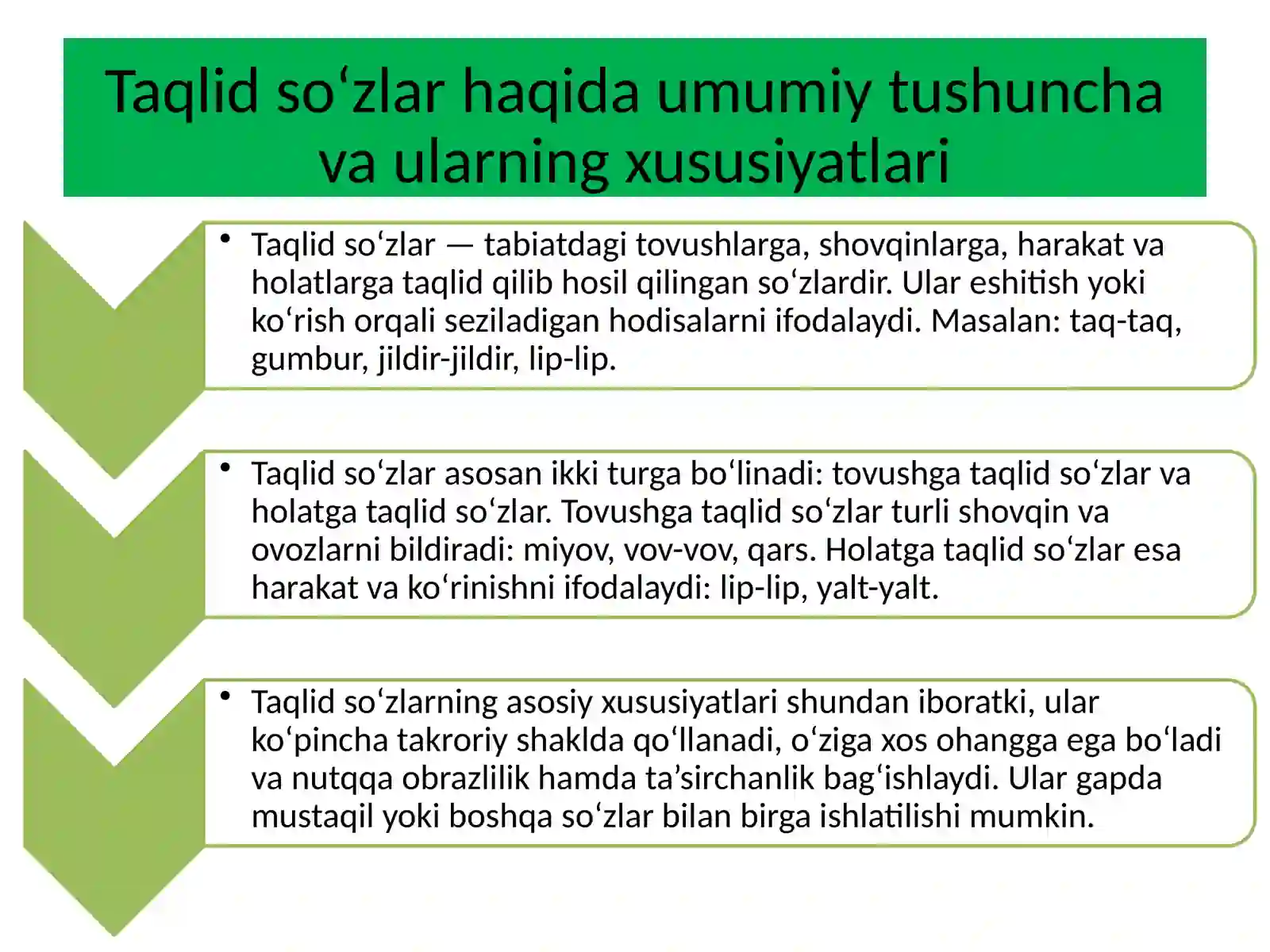 Taqlid so‘zlar haqida umumiy tushuncha va ularning xususiyatlari

• Taqlid so‘zlar — tabiatdagi tovushlarga, shovqinlarga, harakat va holatlarga taqlid qilib hosil qilingan so‘zlardir. Ular eshitish yoki ko‘rish orqali seziladigan hodisalarni ifodalaydi. Masalan: taq-taq, gumbur, jildir-jildir, lip-lip.

• Taqlid so‘zlar asosan ikki turga bo‘linadi: tovushga taqlid so‘zlar va holatga taqlid so‘zlar. Tovushga taqlid so‘zlar turli shovqin va ovozlarni bildiradi: miyov, vov-vov, qars. Holatga taqlid so‘zlar esa harakat va ko‘rinishni ifodalaydi: lip-lip, yalt-yalt.

• Taqlid so‘zlarning asosiy xususiyatlari shundan iboratki, ular ko‘pincha takroriy shaklda qo‘llanadi, o‘ziga xos ohangga ega bo‘ladi va nutqqa obrazlilik hamda ta’sirchanlik bag‘ishlaydi. Ular gapda mustaqil yoki boshqa so‘zlar bilan birga ishlatilishi mumkin.